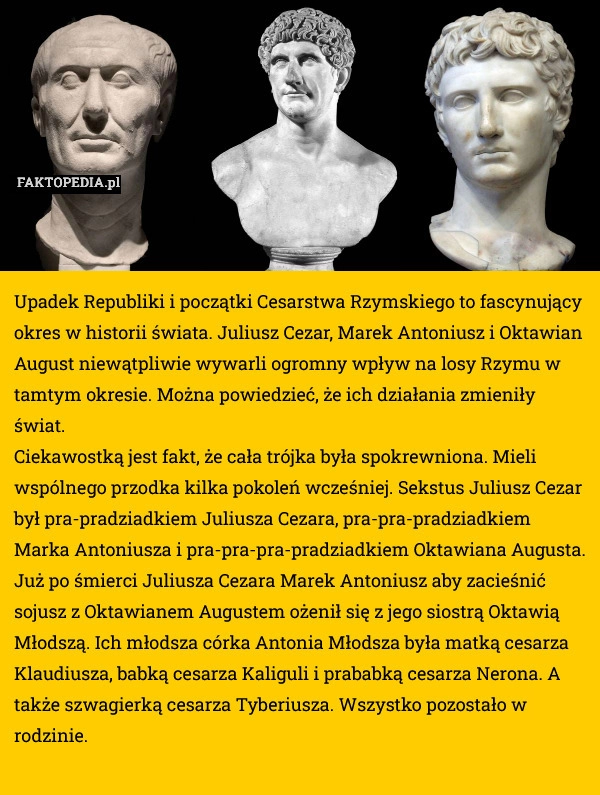 FAKTOPEDIA.pl

Upadek Republiki i początki Cesarstwa Rzymskiego to fascynujący okres w historii świata. Juliusz Cezar, Marek Antoniusz i Oktawian August niewątpliwie wywarli ogromny wpływ na losy Rzymu w tamtym okresie. Można powiedzieć, że ich działania zmieniły świat.
Ciekawostką jest fakt, że cała trójka była spokrewniona. Mieli wspólnego przodka kilka pokoleń wcześniej. Sekstus Juliusz Cezar był pra-pradziadkiem Juliusza Cezara, pra-pra-pradziadkiem Marka Antoniusza i pra-pra-pra-pradziadkiem Oktawiana Augusta. Już po śmierci Juliusza Cezara Marek Antoniusz aby zacieśnić sojusz z Oktawianem Augustem ożenił się z jego siostrą Oktawią Młodszą. Ich młodsza córka Antonia Młodsza była matką cesarza Klaudiusza, babką cesarza Kaliguli i prababką cesarza Nerona. A także szwagierką cesarza Tyberiusza. Wszystko pozostało w rodzinie.